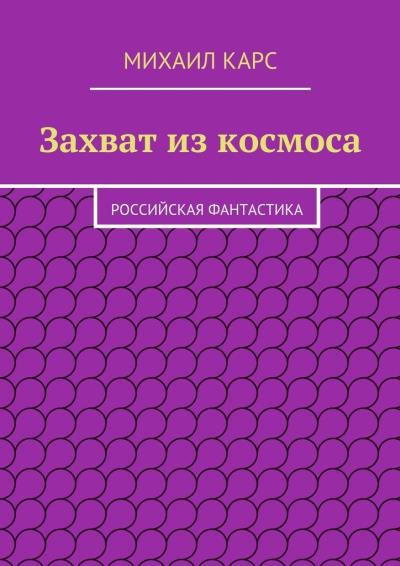 МИХАИЛ КАРС

Захват из космоса

РОССИЙСКАЯ ФАНТАСТИКА